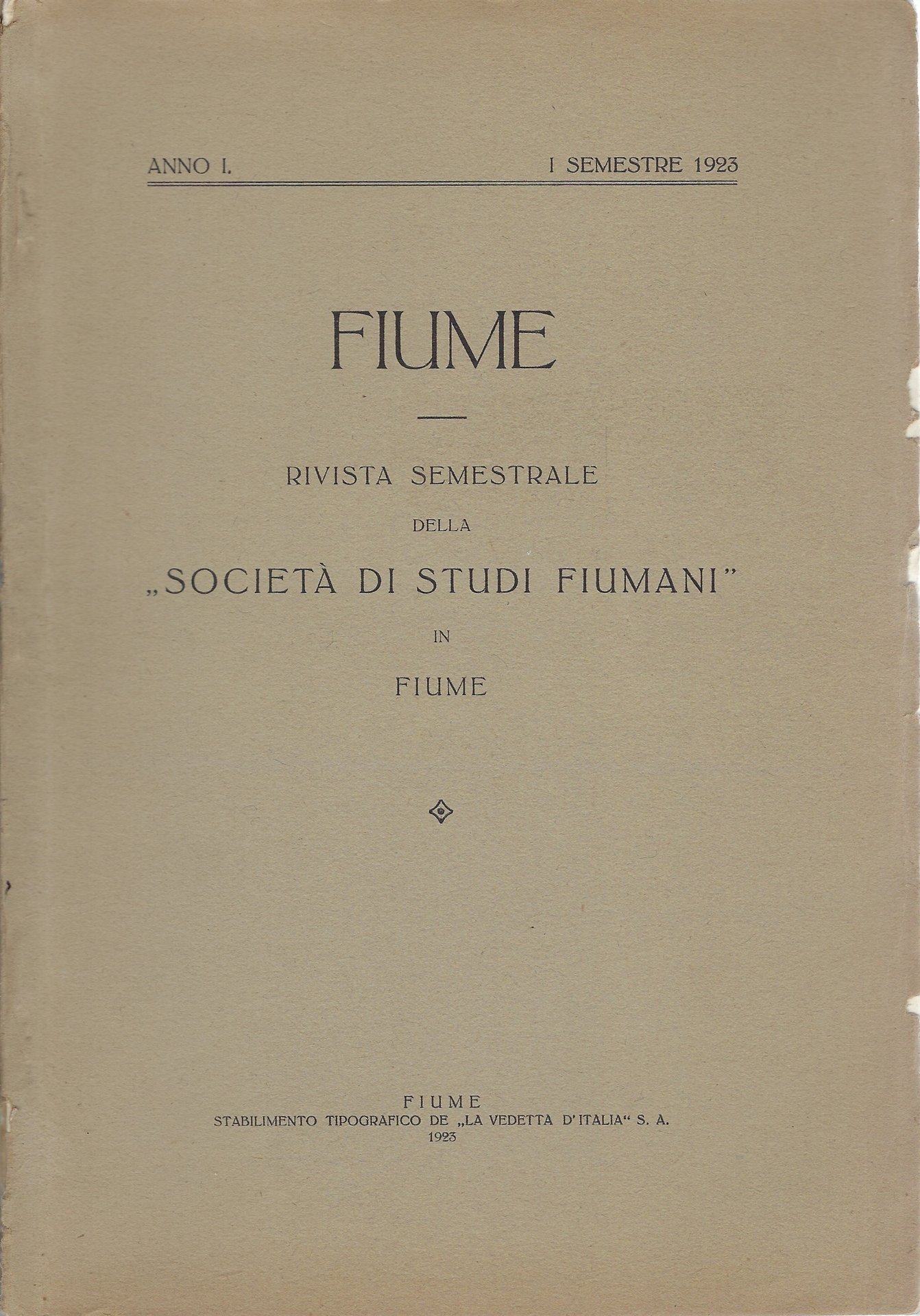 ANNO I. I SEMESTRE 1923

FIUME

RIVISTA SEMESTRALE
DELLA
„SOCIETÀ DI STUDI FIUMANI"
IN
FIUME

FIUME
STABILIMENTO TIPOGRAFICO DE „LA VEDETTA D'ITALIA" S. A.
1923